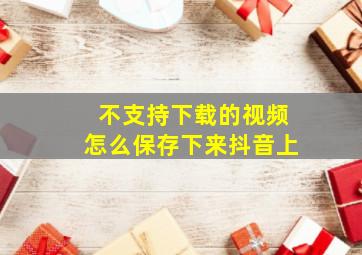 不支持下载的视频
怎么保存下来抖音上